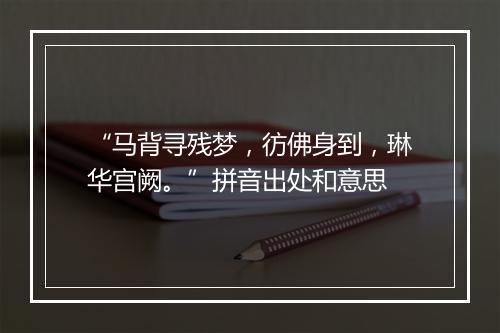 “马背寻残梦，彷佛身到，琳华宫阙。” 拼音出处和意思